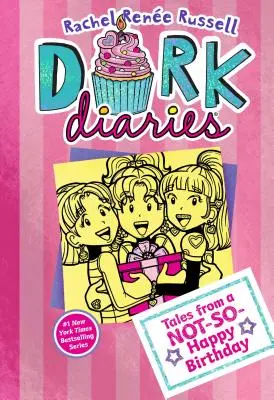 Rachel Renée Russell

DORK diaries

#1 New York Times Bestselling Series

Tales from a NOT-SO-Happy Birthday